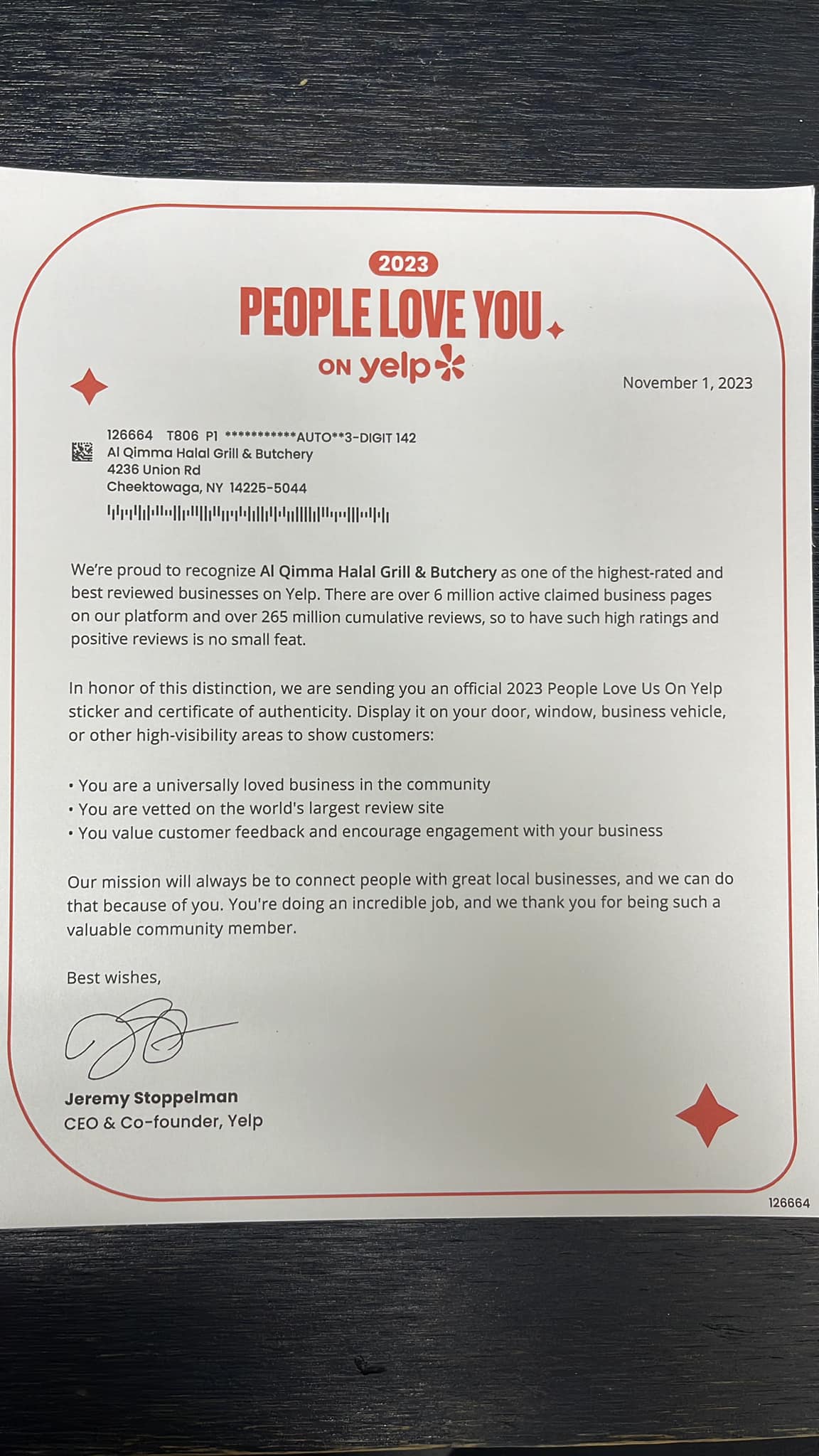 2023
PEOPLE LOVE YOU
ON yelp

November 1, 2023

126664 T806 P1 ***********AUTO**3-DIGIT 142
Al Qimma Halal Grill & Butchery
4236 Union Rd
Cheektowaga, NY 14225-5044

We're proud to recognize Al Qimma Halal Grill & Butchery as one of the highest-rated and best reviewed businesses on Yelp. There are over 6 million active claimed business pages on our platform and over 265 million cumulative reviews, so to have such high ratings and positive reviews is no small feat.

In honor of this distinction, we are sending you an official 2023 People Love Us On Yelp sticker and certificate of authenticity. Display it on your door, window, business vehicle, or other high-visibility areas to show customers:

• You are a universally loved business in the community
• You are vetted on the world's largest review site
• You value customer feedback and encourage engagement with your business

Our mission will always be to connect people with great local businesses, and we can do that because of you. You're doing an incredible job, and we thank you for being such a valuable community member.

Best wishes,

Jeremy Stoppelman
CEO & Co-founder, Yelp

126664